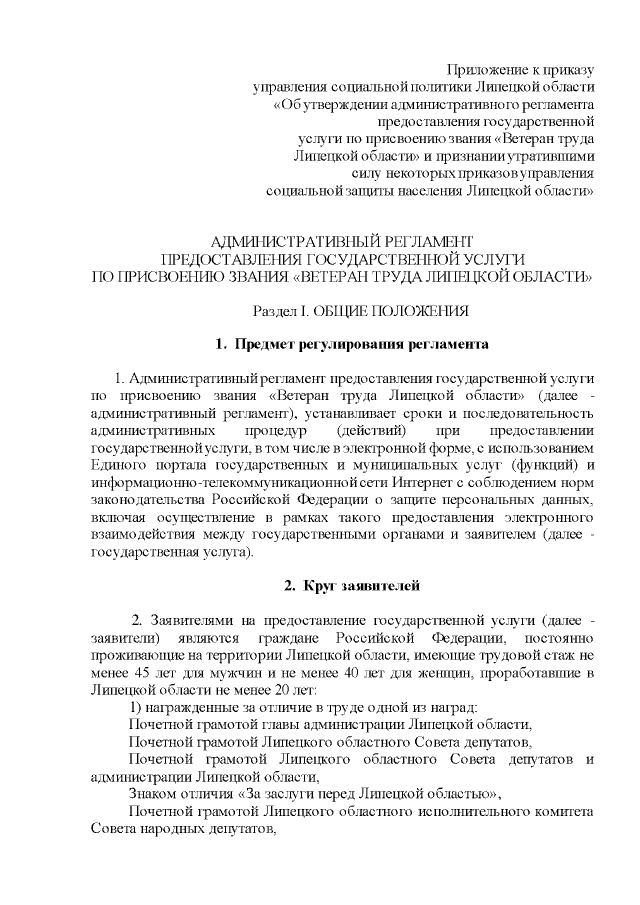 Приложение к приказу
управления социальной политики Липецкой области
«Об утверждении административного регламента
предоставления государственной
услуги по присвоению звания «Ветеран труда
Липецкой области» и признании утратившими
силу некоторых приказов управления
социальной защиты населения Липецкой области»

АДМИНИСТРАТИВНЫЙ РЕГЛАМЕНТ
ПРЕДОСТАВЛЕНИЯ ГОСУДАРСТВЕННОЙ УСЛУГИ
ПО ПРИСВОЕНИЮ ЗВАНИЯ «ВЕТЕРАН ТРУДА ЛИПЕЦКОЙ ОБЛАСТИ»

Раздел I. ОБЩИЕ ПОЛОЖЕНИЯ

1. Предмет регулирования регламента

1. Административный регламент предоставления государственной услуги по присвоению звания «Ветеран труда Липецкой области» (далее - административный регламент), устанавливает сроки и последовательность административных процедур (действий) при предоставлении государственной услуги, в том числе в электронной форме, с использованием Единого портала государственных и муниципальных услуг (функций) и информационно-телекоммуникационной сети Интернет с соблюдением норм законодательства Российской Федерации о защите персональных данных, включая осуществление в рамках такого предоставления электронного взаимодействия между государственными органами и заявителем (далее - государственная услуга).

2. Круг заявителей

2. Заявителями на предоставление государственной услуги (далее - заявители) являются граждане Российской Федерации, постоянно проживающие на территории Липецкой области, имеющие трудовой стаж не менее 45 лет для мужчин и не менее 40 лет для женщин, проработавшие в Липецкой области не менее 20 лет:

1) награжденные за отличие в труде одной из наград:

Почетной грамотой главы администрации Липецкой области,

Почетной грамотой Липецкого областного Совета депутатов,

Почетной грамотой Липецкого областного Совета депутатов и администрации Липецкой области,

Знаком отличия «За заслуги перед Липецкой областью»,

Почетной грамотой Липецкого областного исполнительного комитета Совета народных депутатов,